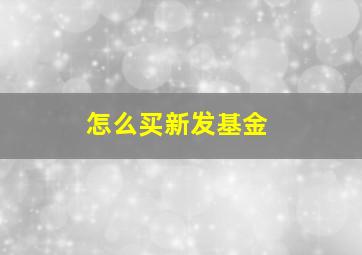 怎么买新发基金